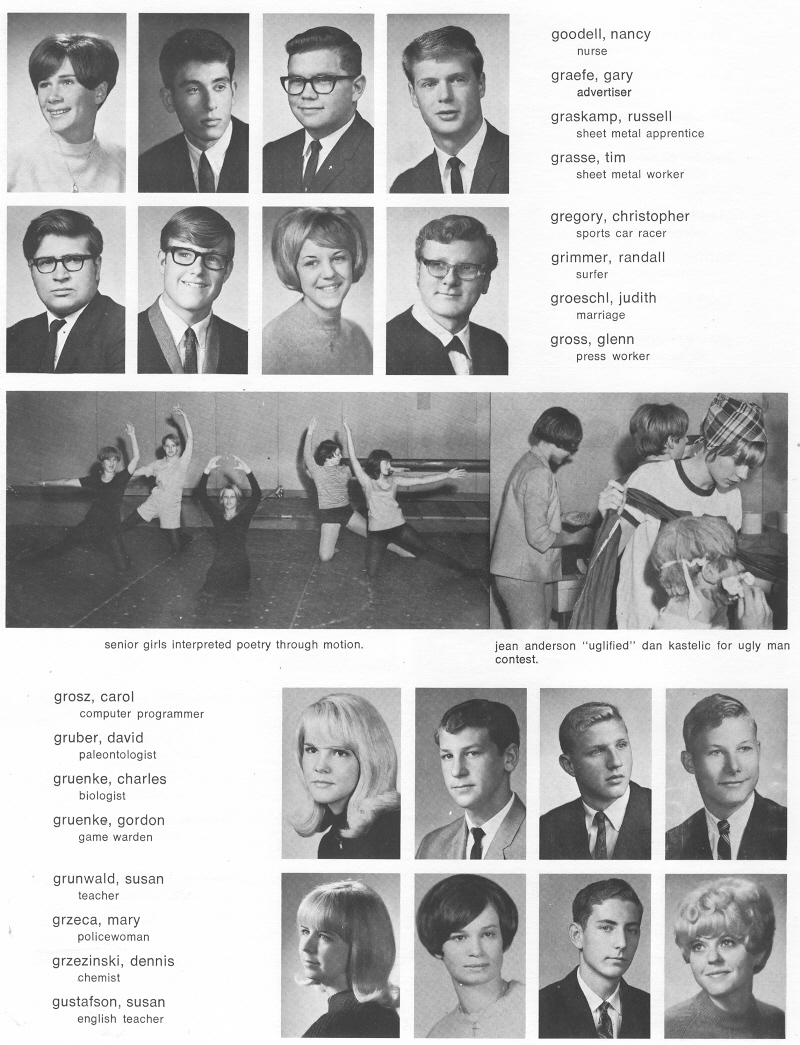 goodell, nancy
nurse

graefe, gary
advertiser

graskamp, russell
sheet metal apprentice

grasse, tim
sheet metal worker

gregory, christopher
sports car racer

grimmer, randall
surfer

groeschl, judith
marriage

gross, glenn
press worker

senior girls interpreted poetry through motion.

jean anderson "uglified" dan kastelic for ugly man contest.

grosz, carol
computer programmer

gruber, david
paleontologist

gruenke, charles
biologist

gruenke, gordon
game warden

grunwald, susan
teacher

grzeca, mary
policewoman

grzezinski, dennis
chemist

gustafson, susan
english teacher